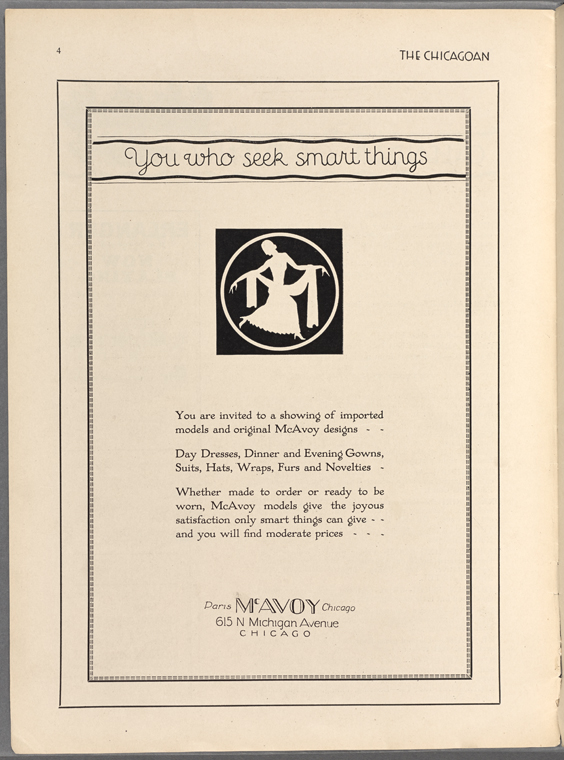 4

THE CHICAGOAN

You who seek smart things

You are invited to a showing of imported models and original McAvoy designs - -

Day Dresses, Dinner and Evening Gowns, Suits, Hats, Wraps, Furs and Novelties -

Whether made to order or ready to be worn, McAvoy models give the joyous satisfaction only smart things can give - - and you will find moderate prices - - -

Paris McAVOY Chicago
615 N Michigan Avenue
CHICAGO